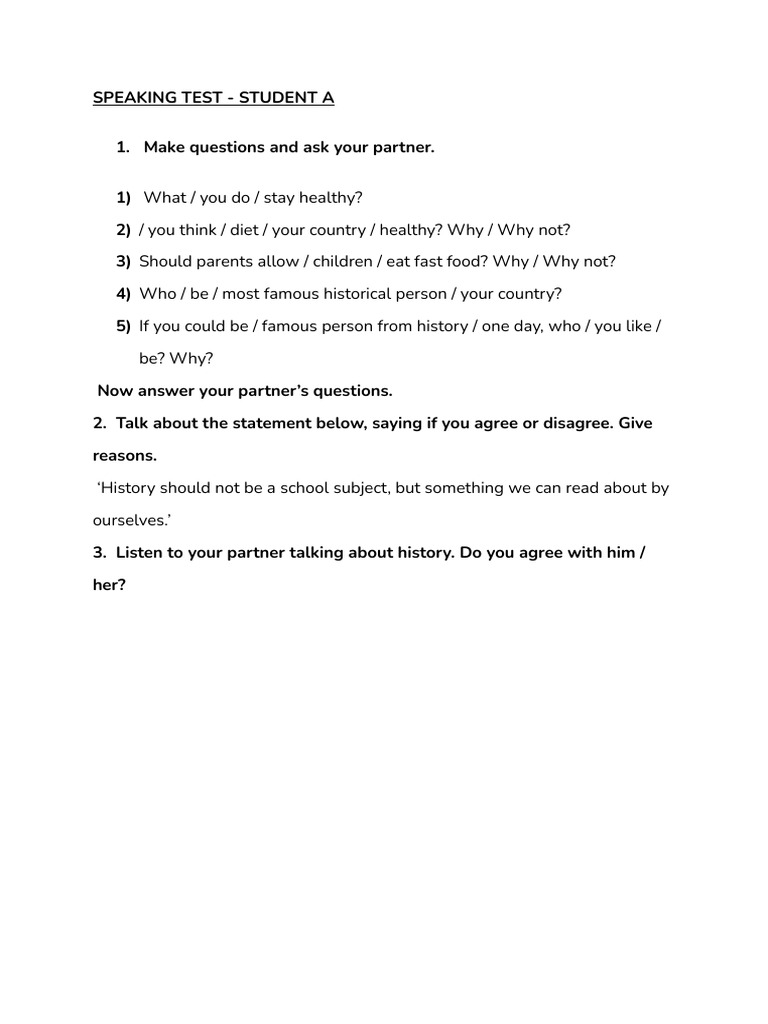 SPEAKING TEST - STUDENT A

1. Make questions and ask your partner.

1) What / you do / stay healthy?
2) / you think / diet / your country / healthy? Why / Why not?
3) Should parents allow / children / eat fast food? Why / Why not?
4) Who / be / most famous historical person / your country?
5) If you could be / famous person from history / one day, who / you like / be? Why?

Now answer your partner's questions.

2. Talk about the statement below, saying if you agree or disagree. Give reasons.

'History should not be a school subject, but something we can read about by ourselves.'

3. Listen to your partner talking about history. Do you agree with him / her?